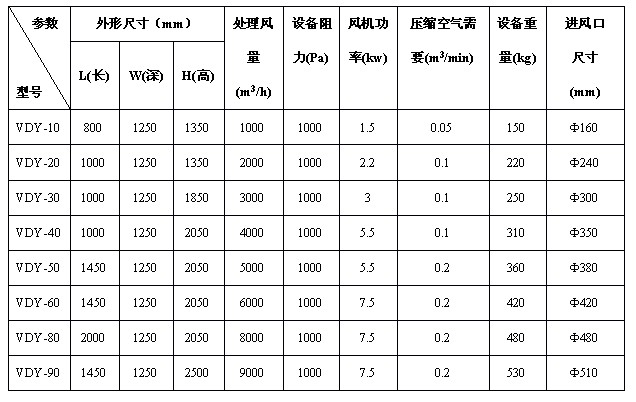 | 参数 型号 | 外形尺寸（mm） | | | 处理风量($m^3/h$) | 设备阻力(Pa) | 风机功率(kw) | 压缩空气需要($m^3/min$) | 设备重量(kg) | 进风口尺寸(mm) |
|---|---|---|---|---|---|---|---|---|---|
| | L(长) | W(深) | H(高) | | | | | | |
| VDY-10 | 800 | 1250 | 1350 | 1000 | 1000 | 1.5 | 0.05 | 150 | Φ160 |
| VDY-20 | 1000 | 1250 | 1350 | 2000 | 1000 | 2.2 | 0.1 | 220 | Φ240 |
| VDY-30 | 1000 | 1250 | 1850 | 3000 | 1000 | 3 | 0.1 | 250 | Φ300 |
| VDY-40 | 1000 | 1250 | 2050 | 4000 | 1000 | 5.5 | 0.1 | 310 | Φ350 |
| VDY-50 | 1450 | 1250 | 2050 | 5000 | 1000 | 5.5 | 0.2 | 360 | Φ380 |
| VDY-60 | 1450 | 1250 | 2050 | 6000 | 1000 | 7.5 | 0.2 | 420 | Φ420 |
| VDY-80 | 2000 | 1250 | 2050 | 8000 | 1000 | 7.5 | 0.2 | 480 | Φ480 |
| VDY-90 | 1450 | 1250 | 2500 | 9000 | 1000 | 7.5 | 0.2 | 530 | Φ510 |